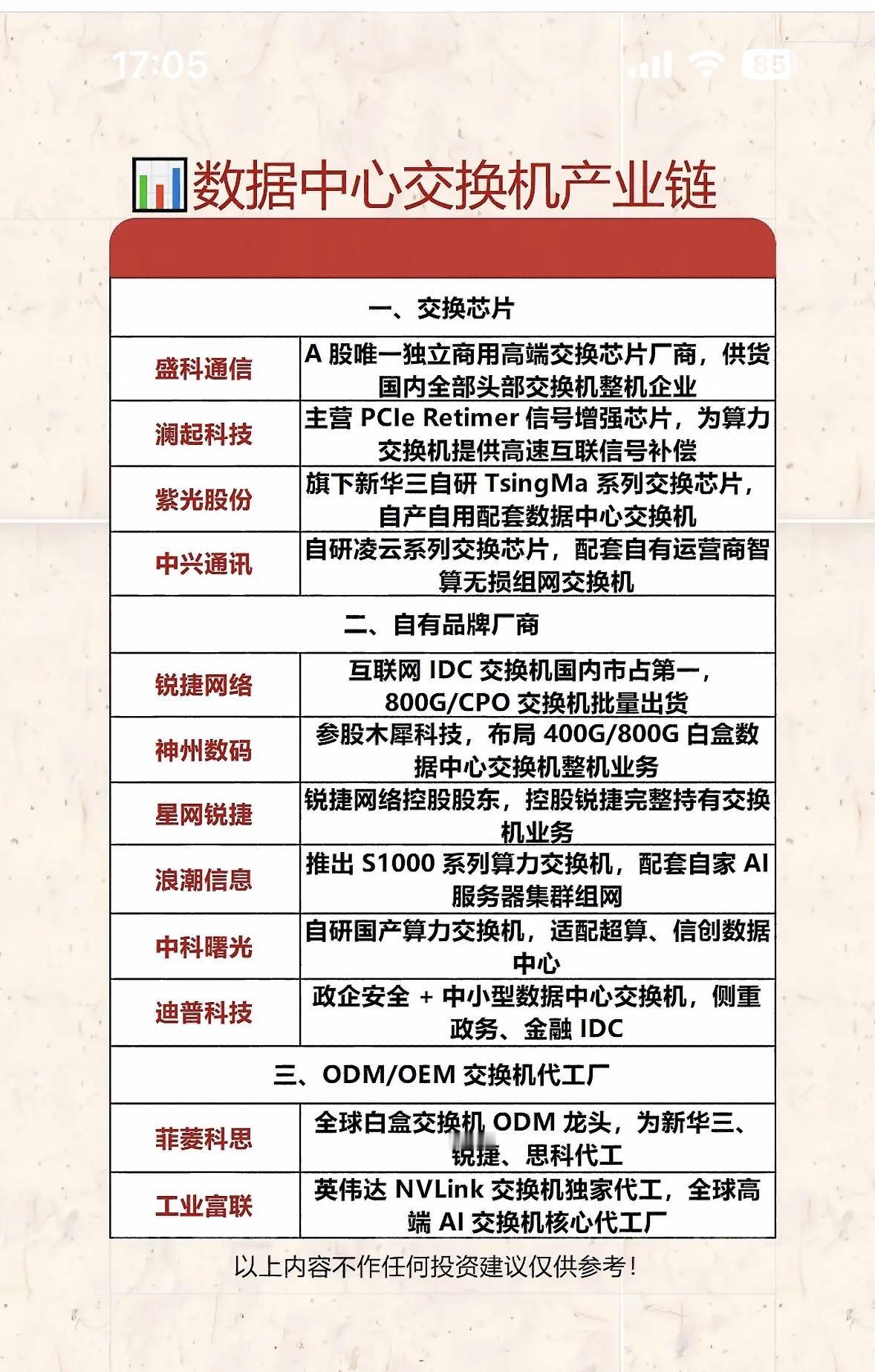 17:05

85

数据中心交换机产业链

| 一、交换芯片 | |
|---|---|
| 盛科通信 | A 股唯一独立商用高端交换芯片厂商，供货国内全部头部交换机整机企业 |
| 澜起科技 | 主营 PCIe Retimer 信号增强芯片，为算力交换机提供高速互联信号补偿 |
| 紫光股份 | 旗下新华三自研 TsingMa 系列交换芯片，自产自用配套数据中心交换机 |
| 中兴通讯 | 自研凌云系列交换芯片，配套自有运营商智算无损组网交换机 |
| 二、自有品牌厂商 | |
| 锐捷网络 | 互联网 IDC 交换机国内市占第一，800G/CPO 交换机批量出货 |
| 神州数码 | 参股木犀科技，布局 400G/800G 白盒数据中心交换机整机业务 |
| 星网锐捷 | 锐捷网络控股股东，控股锐捷完整持有交换机业务 |
| 浪潮信息 | 推出 S1000 系列算力交换机，配套自家 AI 服务器集群组网 |
| 中科曙光 | 自研国产算力交换机，适配超算、信创数据中心 |
| 迪普科技 | 政企安全 + 中小型数据中心交换机，侧重政务、金融 IDC |
| 三、ODM/OEM 交换机代工厂 | |
| 菲菱科思 | 全球白盒交换机 ODM 龙头，为新华三、锐捷、思科代工 |
| 工业富联 | 英伟达 NVLink 交换机独家代工，全球高端 AI 交换机核心代工厂 |

以上内容不作任何投资建议仅供参考！